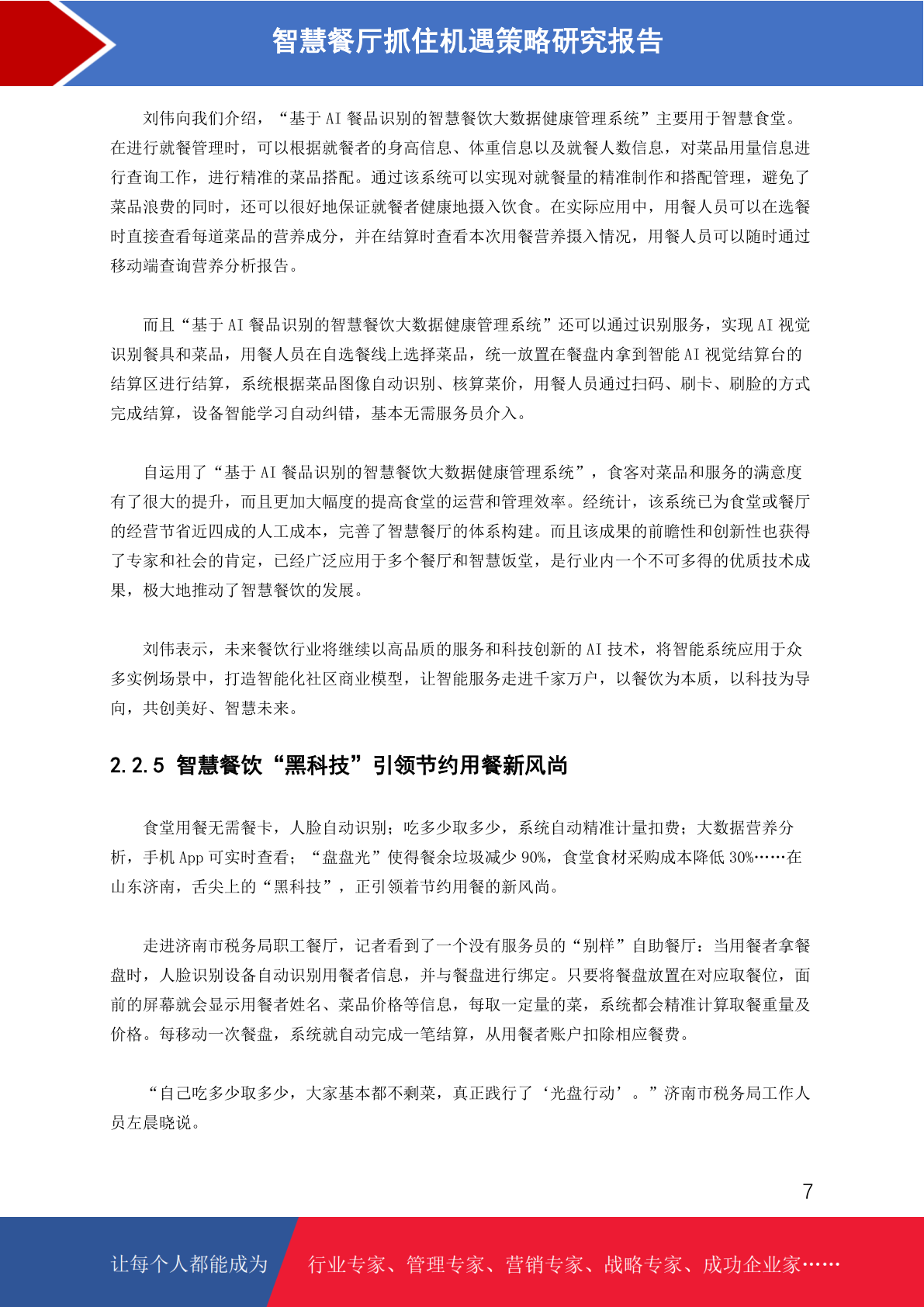 智慧餐厅抓住机遇策略研究报告

刘伟向我们介绍，“基于 AI 餐品识别的智慧餐饮大数据健康管理系统”主要用于智慧食堂。在进行就餐管理时，可以根据就餐者的身高信息、体重信息以及就餐人数信息，对菜品用量信息进行查询工作，进行精准的菜品搭配。通过该系统可以实现对就餐量的精准制作和搭配管理，避免了菜品浪费的同时，还可以很好地保证就餐者健康地摄入饮食。在实际应用中，用餐人员可以在选餐时直接查看每道菜品的营养成分，并在结算时查看本次用餐营养摄入情况，用餐人员可以随时通过移动端查询营养分析报告。

而且“基于 AI 餐品识别的智慧餐饮大数据健康管理系统”还可以通过识别服务，实现 AI 视觉识别餐具和菜品，用餐人员在自选餐线上选择菜品，统一放置在餐盘内拿到智能 AI 视觉结算台的结算区进行结算，系统根据菜品图像自动识别、核算菜价，用餐人员通过扫码、刷卡、刷脸的方式完成结算，设备智能学习自动纠错，基本无需服务员介入。

自运用了“基于 AI 餐品识别的智慧餐饮大数据健康管理系统”，食客对菜品和服务的满意度有了很大的提升，而且更加大幅度的提高食堂的运营和管理效率。经统计，该系统已为食堂或餐厅的经营节省近四成的人工成本，完善了智慧餐厅的体系构建。而且该成果的前瞻性和创新性也获得了专家和社会的肯定，已经广泛应用于多个餐厅和智慧饭堂，是行业内一个不可多得的优质技术成果，极大地推动了智慧餐饮的发展。

刘伟表示，未来餐饮行业将继续以高品质的服务和科技创新的 AI 技术，将智能系统应用于众多实例场景中，打造智能化社区商业模型，让智能服务走进千家万户，以餐饮为本质，以科技为导向，共创美好、智慧未来。

2.2.5 智慧餐饮“黑科技”引领节约用餐新风尚

食堂用餐无需餐卡，人脸自动识别；吃多少取多少，系统自动精准计量扣费；大数据营养分析，手机 App 可实时查看；“盘盘光”使得餐余垃圾减少 90%，食堂食材采购成本降低 30%……在山东济南，舌尖上的“黑科技”，正引领着节约用餐的新风尚。

走进济南市税务局职工餐厅，记者看到了一个没有服务员的“别样”自助餐厅：当用餐者拿餐盘时，人脸识别设备自动识别用餐者信息，并与餐盘进行绑定。只要将餐盘放置在对应取餐位，面前的屏幕就会显示用餐者姓名、菜品价格等信息，每取一定量的菜，系统都会精准计算取餐重量及价格。每移动一次餐盘，系统就自动完成一笔结算，从用餐者账户扣除相应餐费。

“自己吃多少取多少，大家基本都不剩菜，真正践行了‘光盘行动’。”济南市税务局工作人员左晨晓说。

7

让每个人都能成为 行业专家、管理专家、营销专家、战略专家、成功企业家……